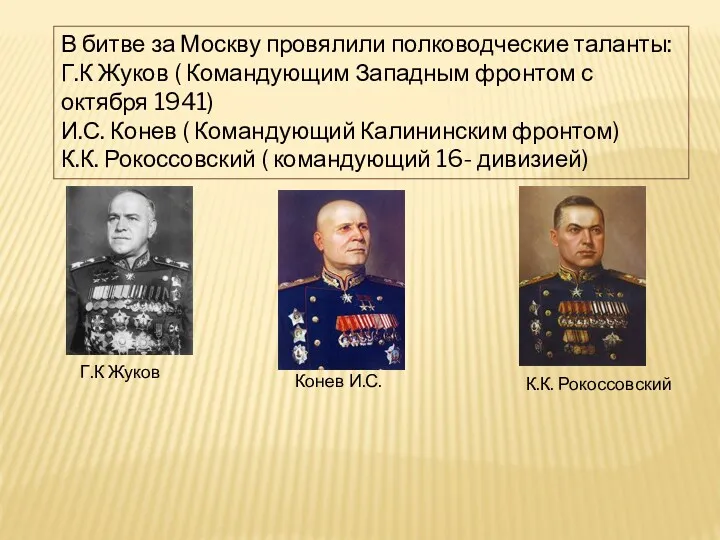 В битве за Москву провялили полководческие таланты:
Г.К Жуков ( Командующим Западным фронтом с октября 1941)
И.С. Конев ( Командующий Калининским фронтом)
К.К. Рокоссовский ( командующий 16- дивизией)

Г.К Жуков

Конев И.С.

К.К. Рокоссовский